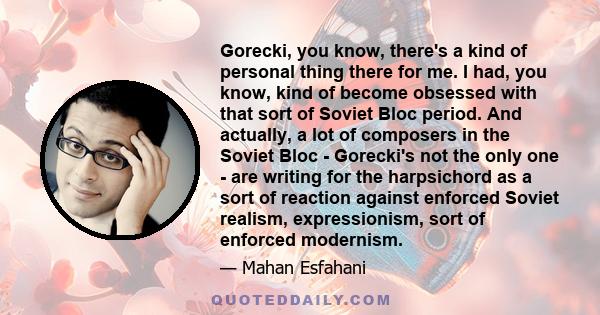 Gorecki, you know, there's a kind of personal thing there for me. I had, you know, kind of become obsessed with that sort of Soviet Bloc period. And actually, a lot of composers in the Soviet Bloc - Gorecki's not the only one - are writing for the harpsichord as a sort of reaction against enforced Soviet realism, expressionism, sort of enforced modernism.

— Mahan Esfahani

QUOTEDDAILY.COM